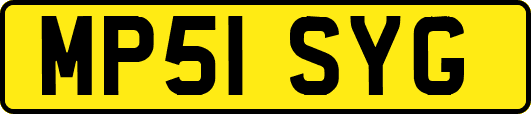 MP51 SYG